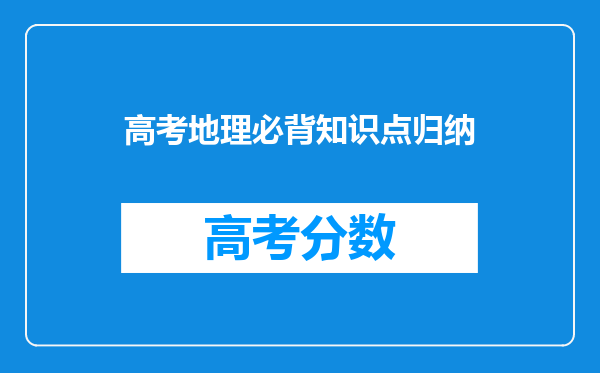 高考地理必背知识点归纳

高考分数